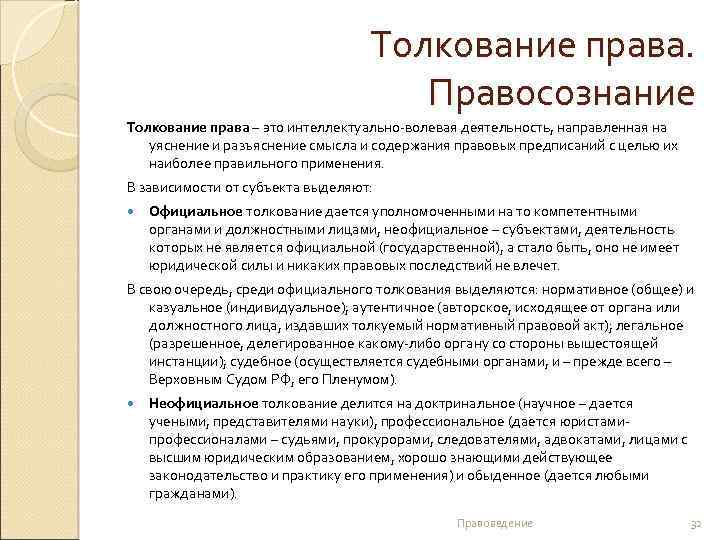 Толкование права. Правосознание

Толкование права – это интеллектуально-волевая деятельность, направленная на уяснение и разъяснение смысла и содержания правовых предписаний с целью их наиболее правильного применения.

В зависимости от субъекта выделяют:

Официальное толкование дается уполномоченными на то компетентными органами и должностными лицами, неофициальное – субъектами, деятельность которых не является официальной (государственной), а стало быть, оно не имеет юридической силы и никаких правовых последствий не влечет.

В свою очередь, среди официального толкования выделяются: нормативное (общее) и казуальное (индивидуальное); аутентичное (авторское, исходящее от органа или должностного лица, издавших толкуемый нормативный правовой акт); легальное (разрешенное, делегированное какому-либо органу со стороны вышестоящей инстанции); судебное (осуществляется судебными органами, и – прежде всего – Верховным Судом РФ, его Пленумом).

Неофициальное толкование делится на доктринальное (научное – дается учеными, представителями науки), профессиональное (дается юристами-профессионалами – судьями, прокурорами, следователями, адвокатами, лицами с высшим юридическим образованием, хорошо знающими действующее законодательство и практику его применения) и обыденное (дается любыми гражданами).

Правоведение

32